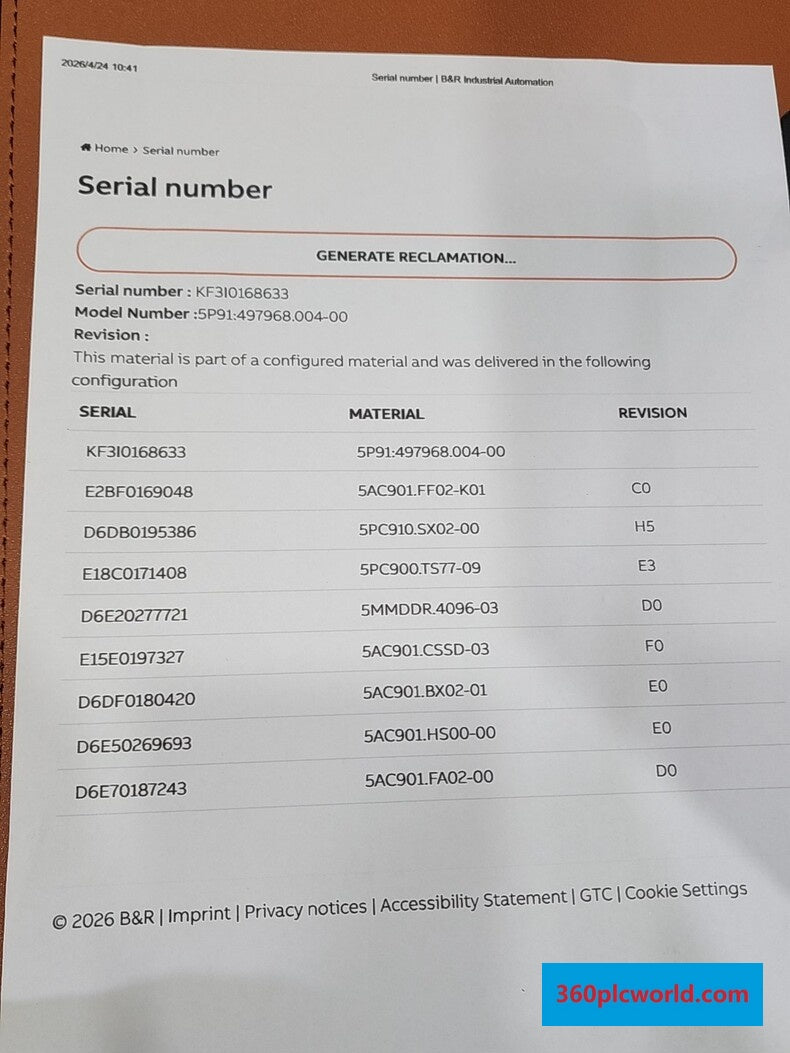 2026/4/24 10:41

Serial number | B&R Industrial Automation

Home > Serial number

Serial number

GENERATE RECLAMATION...

Serial number : KF3I0168633
Model Number :5P91:497968.004-00
Revision :
This material is part of a configured material and was delivered in the following configuration

| SERIAL | MATERIAL | REVISION |
|---|---|---|
| KF3I0168633 | 5P91:497968.004-00 | |
| E2BF0169048 | 5AC901.FF02-K01 | C0 |
| D6DB0195386 | 5PC910.SX02-00 | H5 |
| E18C0171408 | 5PC900.TS77-09 | E3 |
| D6E20277721 | 5MMDDR.4096-03 | D0 |
| E15E0197327 | 5AC901.CSSD-03 | F0 |
| D6DF0180420 | 5AC901.BX02-01 | E0 |
| D6E50269693 | 5AC901.HS00-00 | E0 |
| D6E70187243 | 5AC901.FA02-00 | D0 |

© 2026 B&R | Imprint | Privacy notices | Accessibility Statement | GTC | Cookie Settings

360plcworld.com